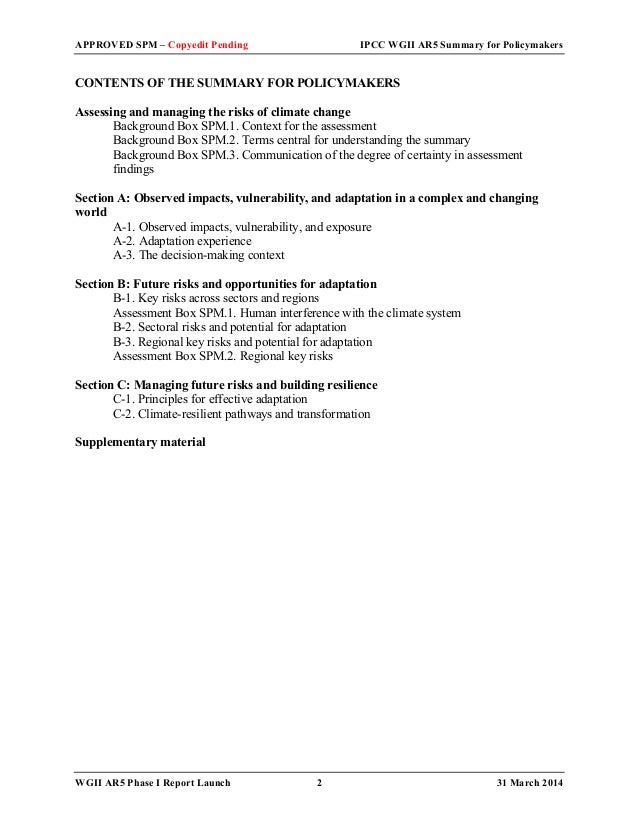 APPROVED SPM – Copyedit Pending IPCC WGII AR5 Summary for Policymakers

CONTENTS OF THE SUMMARY FOR POLICYMAKERS

Assessing and managing the risks of climate change
Background Box SPM.1. Context for the assessment
Background Box SPM.2. Terms central for understanding the summary
Background Box SPM.3. Communication of the degree of certainty in assessment findings

Section A: Observed impacts, vulnerability, and adaptation in a complex and changing world
A-1. Observed impacts, vulnerability, and exposure
A-2. Adaptation experience
A-3. The decision-making context

Section B: Future risks and opportunities for adaptation
B-1. Key risks across sectors and regions
Assessment Box SPM.1. Human interference with the climate system
B-2. Sectoral risks and potential for adaptation
B-3. Regional key risks and potential for adaptation
Assessment Box SPM.2. Regional key risks

Section C: Managing future risks and building resilience
C-1. Principles for effective adaptation
C-2. Climate-resilient pathways and transformation

Supplementary material

WGII AR5 Phase I Report Launch 2 31 March 2014